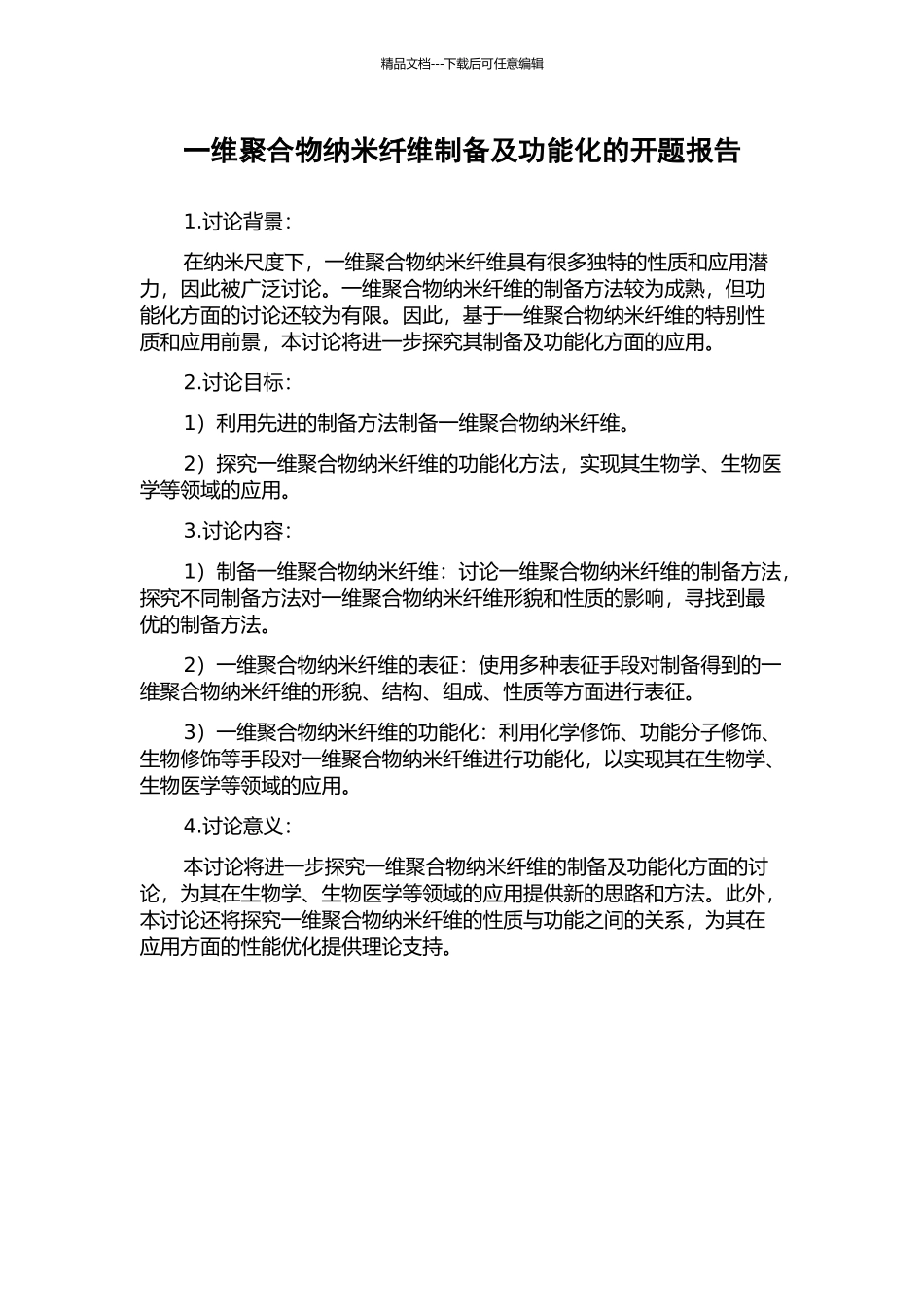 精品文档---下载后可任意编辑

一维聚合物纳米纤维制备及功能化的开题报告

1.讨论背景：

在纳米尺度下，一维聚合物纳米纤维具有很多独特的性质和应用潜力，因此被广泛讨论。一维聚合物纳米纤维的制备方法较为成熟，但功能化方面的讨论还较为有限。因此，基于一维聚合物纳米纤维的特别性质和应用前景，本讨论将进一步探究其制备及功能化方面的应用。

2.讨论目标：

1）利用先进的制备方法制备一维聚合物纳米纤维。

2）探究一维聚合物纳米纤维的功能化方法，实现其生物学、生物医学等领域的应用。

3.讨论内容：

1）制备一维聚合物纳米纤维：讨论一维聚合物纳米纤维的制备方法，探究不同制备方法对一维聚合物纳米纤维形貌和性质的影响，寻找到最优的制备方法。

2）一维聚合物纳米纤维的表征：使用多种表征手段对制备得到的一维聚合物纳米纤维的形貌、结构、组成、性质等方面进行表征。

3）一维聚合物纳米纤维的功能化：利用化学修饰、功能分子修饰、生物修饰等手段对一维聚合物纳米纤维进行功能化，以实现其在生物学、生物医学等领域的应用。

4.讨论意义：

本讨论将进一步探究一维聚合物纳米纤维的制备及功能化方面的讨论，为其在生物学、生物医学等领域的应用提供新的思路和方法。此外，本讨论还将探究一维聚合物纳米纤维的性质与功能之间的关系，为其在应用方面的性能优化提供理论支持。